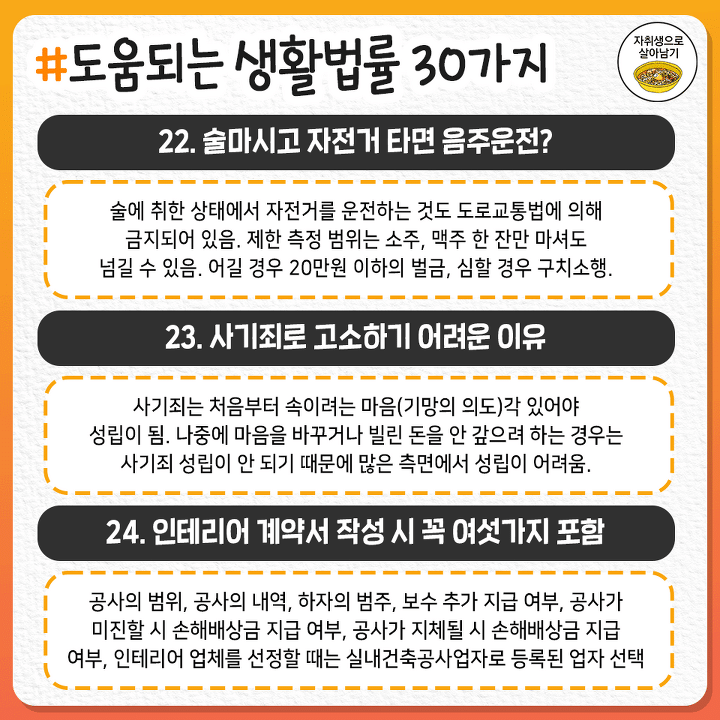 #도움되는 생활법률 30가지

자취생으로 살아남기

22. 술마시고 자전거 타면 음주운전?

술에 취한 상태에서 자전거를 운전하는 것도 도로교통법에 의해 금지되어 있음. 제한 측정 범위는 소주, 맥주 한 잔만 마셔도 넘길 수 있음. 어길 경우 20만원 이하의 벌금, 심할 경우 구치소행.

23. 사기죄로 고소하기 어려운 이유

사기죄는 처음부터 속이려는 마음(기망의 의도)각 있어야 성립이 됨. 나중에 마음을 바꾸거나 빌린 돈을 안 갚으려 하는 경우는 사기죄 성립이 안 되기 때문에 많은 측면에서 성립이 어려움.

24. 인테리어 계약서 작성 시 꼭 여섯가지 포함

공사의 범위, 공사의 내역, 하자의 범주, 보수 추가 지급 여부, 공사가 미진할 시 손해배상금 지급 여부, 공사가 지체될 시 손해배상금 지급 여부, 인테리어 업체를 선정할 때는 실내건축공사업자로 등록된 업자 선택